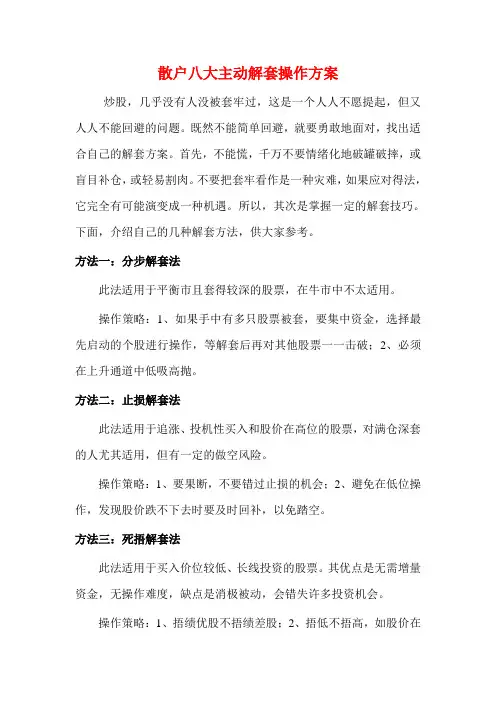 散户八大主动解套操作方案

炒股，几乎没有人没被套牢过，这是一个人人不愿提起，但又人人不能回避的问题。既然不能简单回避，就要勇敢地面对，找出适合自己的解套方案。首先，不能慌，千万不要情绪化地破罐破摔，或盲目补仓，或轻易割肉。不要把套牢看作是一种灾难，如果应对得法，它完全有可能演变成一种机遇。所以，其次是掌握一定的解套技巧。下面，介绍自己的几种解套方法，供大家参考。

方法一：分步解套法

此法适用于平衡市且套得较深的股票，在牛市中不太适用。

操作策略：1、如果手中有多只股票被套，要集中资金，选择最先启动的个股进行操作，等解套后再对其他股票一一击破；2、必须在上升通道中低吸高抛。

方法二：止损解套法

此法适用于追涨、投机性买入和股价在高位的股票，对满仓深套的人尤其适用，但有一定的做空风险。

操作策略：1、要果断，不要错过止损的机会；2、避免在低位操作，发现股价跌不下去时要及时回补，以免踏空。

方法三：死捂解套法

此法适用于买入价位较低、长线投资的股票。其优点是无需增量资金，无操作难度，缺点是消极被动，会错失许多投资机会。

操作策略：1、捂绩优股不捂绩差股；2、捂低不捂高，如股价在